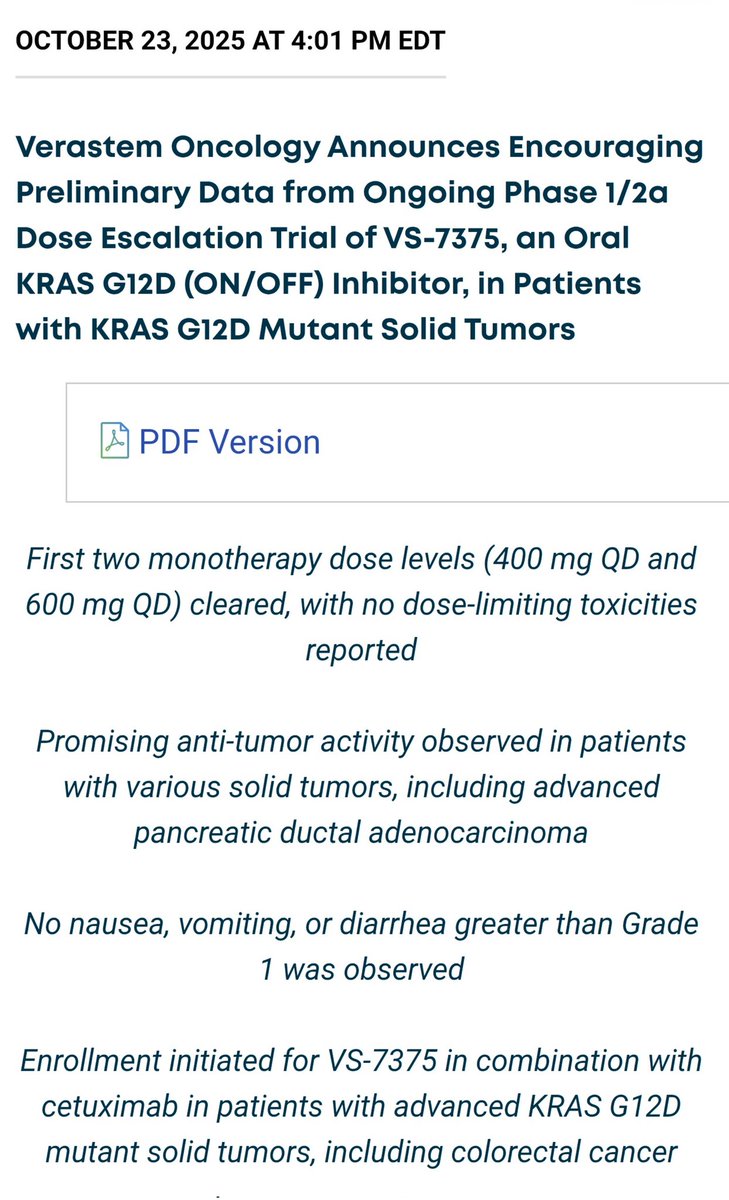 OCTOBER 23, 2025 AT 4:01 PM EDT

Verastem Oncology Announces Encouraging Preliminary Data from Ongoing Phase 1/2a Dose Escalation Trial of VS-7375, an Oral KRAS G12D (ON/OFF) Inhibitor, in Patients with KRAS G12D Mutant Solid Tumors

PDF Version

First two monotherapy dose levels (400 mg QD and 600 mg QD) cleared, with no dose-limiting toxicities reported

Promising anti-tumor activity observed in patients with various solid tumors, including advanced pancreatic ductal adenocarcinoma

No nausea, vomiting, or diarrhea greater than Grade 1 was observed

Enrollment initiated for VS-7375 in combination with cetuximab in patients with advanced KRAS G12D mutant solid tumors, including colorectal cancer